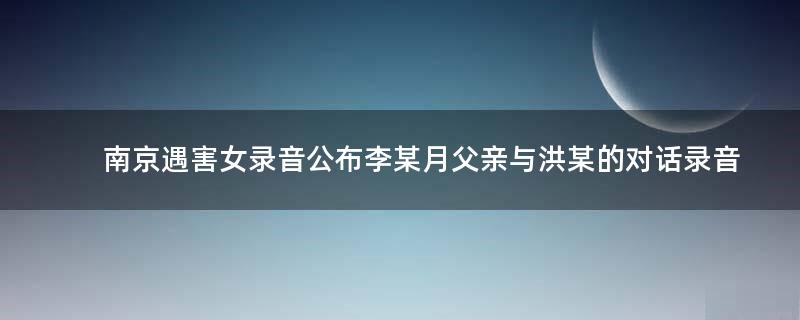 南京遇害女录音公布李某月父亲与洪某的对话录音